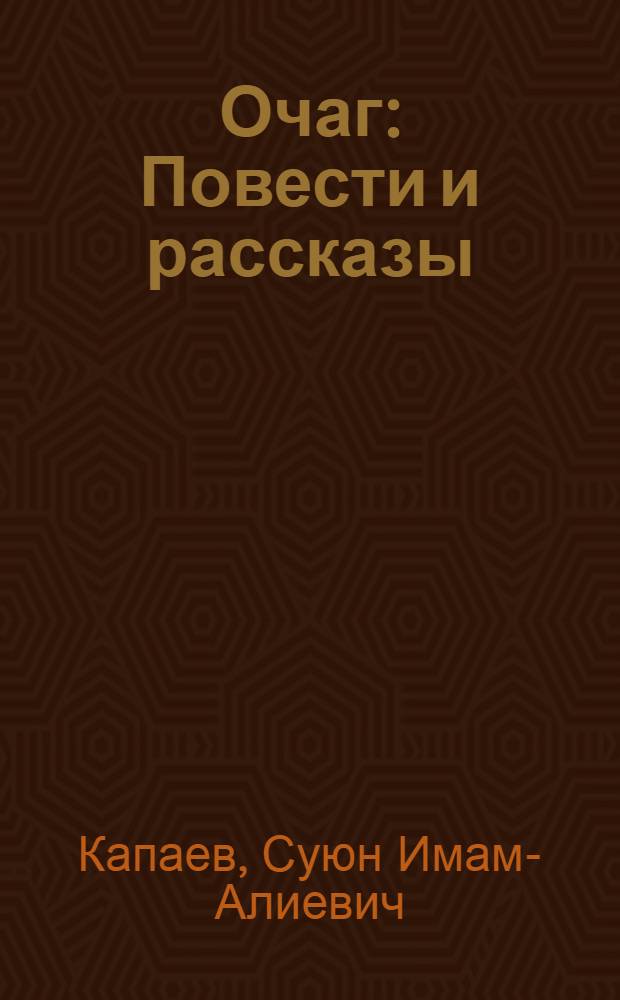 Очаг: Повести и рассказы

Капаев, Суюн Имам-Алиевич